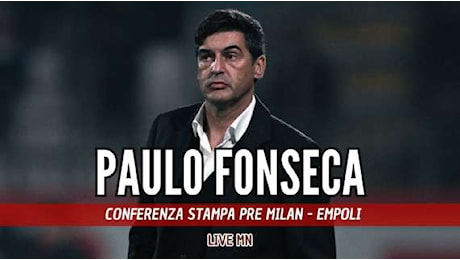 PAULO FONSECA

CONFERENZA STAMPA PRE MILAN - EMPOLI

LIVE MN